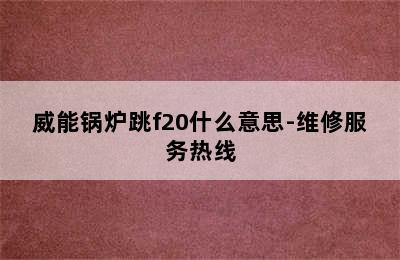 威能锅炉跳f20什么意思-维修服务热线